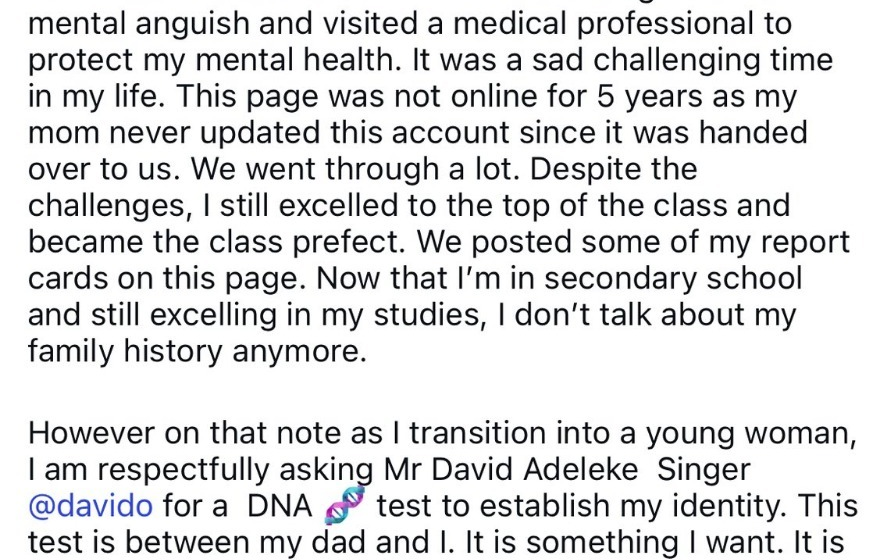 mental anguish and visited a medical professional to protect my mental health. It was a sad challenging time in my life. This page was not online for 5 years as my mom never updated this account since it was handed over to us. We went through a lot. Despite the challenges, I still excelled to the top of the class and became the class prefect. We posted some of my report cards on this page. Now that I'm in secondary school and still excelling in my studies, I don't talk about my family history anymore.

However on that note as I transition into a young woman, I am respectfully asking Mr David Adeleke Singer @davido for a DNA 🧬 test to establish my identity. This test is between my dad and I. It is something I want. It is